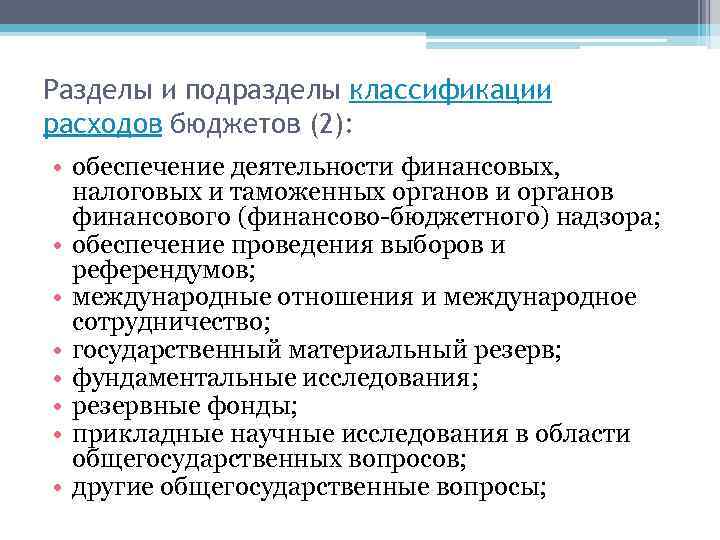 Разделы и подразделы классификации расходов бюджетов (2):

• обеспечение деятельности финансовых, налоговых и таможенных органов и органов финансового (финансово-бюджетного) надзора;
• обеспечение проведения выборов и референдумов;
• международные отношения и международное сотрудничество;
• государственный материальный резерв;
• фундаментальные исследования;
• резервные фонды;
• прикладные научные исследования в области общегосударственных вопросов;
• другие общегосударственные вопросы;